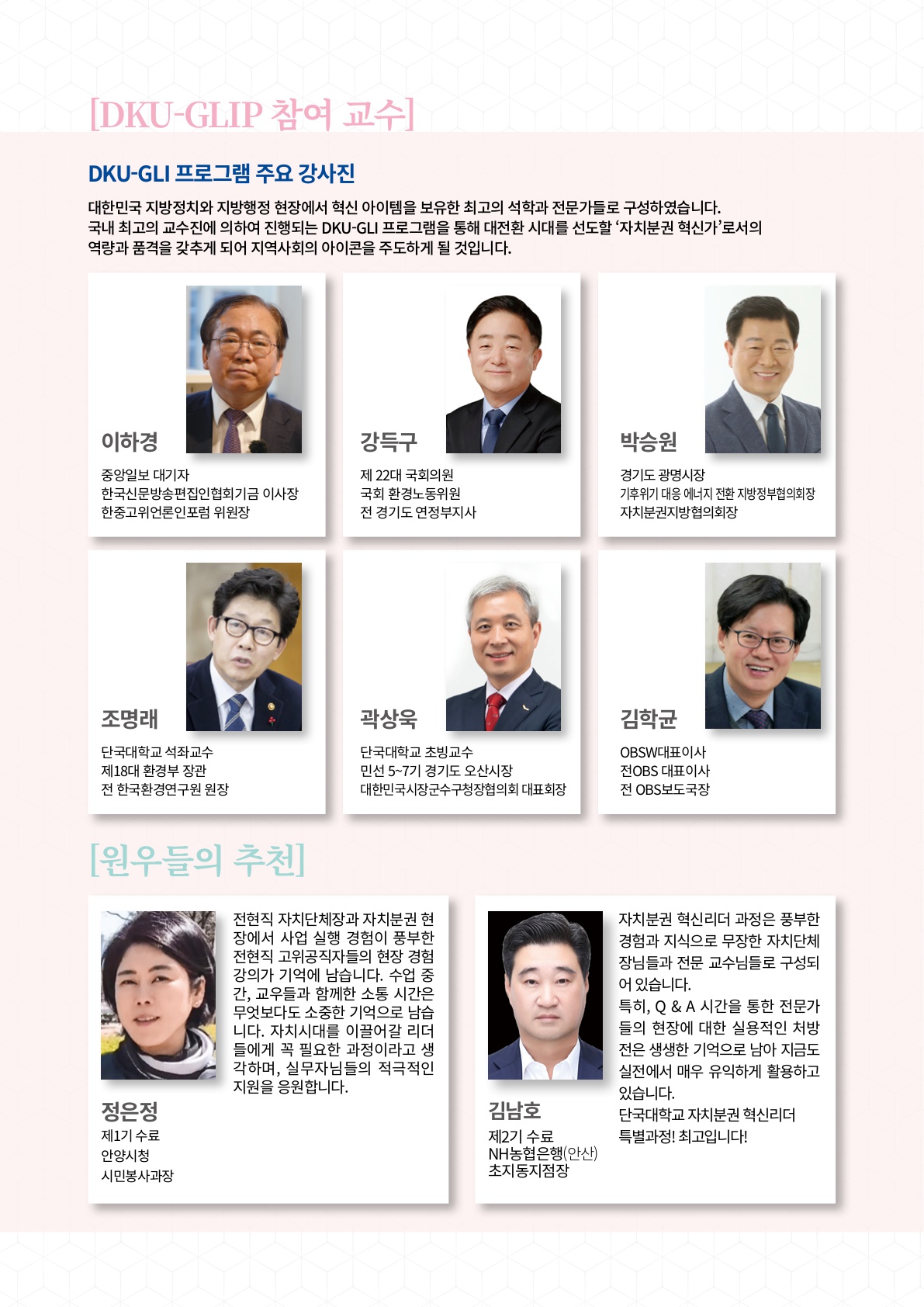 [DKU-GLIP 참여 교수]

DKU-GLI 프로그램 주요 강사진

대한민국 지방정치와 지방행정 현장에서 혁신 아이템을 보유한 최고의 석학과 전문가들로 구성하였습니다. 국내 최고의 교수진에 의하여 진행되는 DKU-GLI 프로그램을 통해 대전환 시대를 선도할 '자치분권 혁신가'로서의 역량과 품격을 갖추게 되어 지역사회의 아이콘을 주도하게 될 것입니다.

이하경
중앙일보 대기자
한국신문방송편집인협회기금 이사장
한중고위언론인포럼 위원장

강득구
제 22대 국회의원
국회 환경노동위원
전 경기도 연정부지사

박승원
경기도 광명시장
기후위기 대응 에너지 전환 지방정부협의회장
자치분권지방협의회장

조명래
단국대학교 석좌교수
제18대 환경부 장관
전 한국환경연구원 원장

곽상욱
단국대학교 초빙교수
민선 5~7기 경기도 오산시장
대한민국시장군수구청장협의회 대표회장

김학균
OBSW대표이사
전OBS 대표이사
전 OBS보도국장

[원우들의 추천]

전현직 자치단체장과 자치분권 현장에서 사업 실행 경험이 풍부한 전현직 고위공직자들의 현장 경험 강의가 기억에 남습니다. 수업 중간, 교우들과 함께한 소통 시간은 무엇보다도 소중한 기억으로 남습니다. 자치시대를 이끌어갈 리더들에게 꼭 필요한 과정이라고 생각하며, 실무자님들의 적극적인 지원을 응원합니다.

정은정
제1기 수료
안양시청
시민봉사과장

자치분권 혁신리더 과정은 풍부한 경험과 지식으로 무장한 자치단체장님들과 전문 교수님들로 구성되어 있습니다.
특히, Q & A 시간을 통한 전문가들의 현장에 대한 실용적인 처방전은 생생한 기억으로 남아 지금도 실전에서 매우 유익하게 활용하고 있습니다.
단국대학교 자치분권 혁신리더 특별과정! 최고입니다!

김남호
제2기 수료
NH농협은행(안산)
초지동지점장